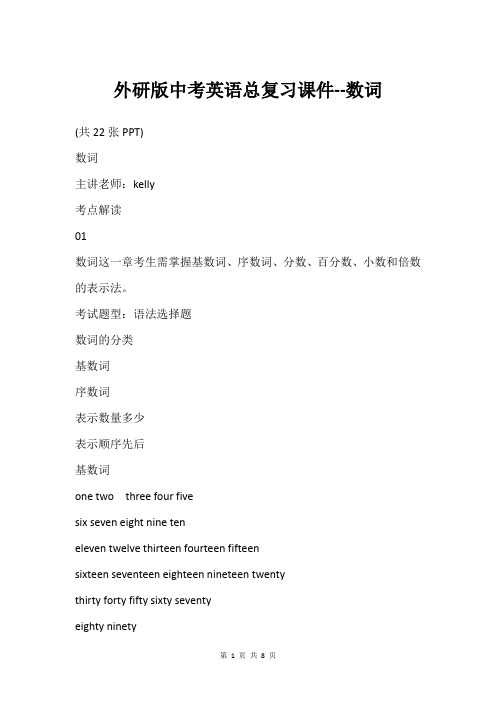 外研版中考英语总复习课件--数词

(共 22 张 PPT)

数词

主讲老师：kelly

考点解读

01

数词这一章考生需掌握基数词、序数词、分数、百分数、小数和倍数的表示法。

考试题型：语法选择题

数词的分类

基数词

序数词

表示数量多少

表示顺序先后

基数词

one two three four five

six seven eight nine ten

eleven twelve thirteen fourteen fifteen

sixteen seventeen eighteen nineteen twenty

thirty forty fifty sixty seventy

eighty ninety

第 1 页 共 8 页